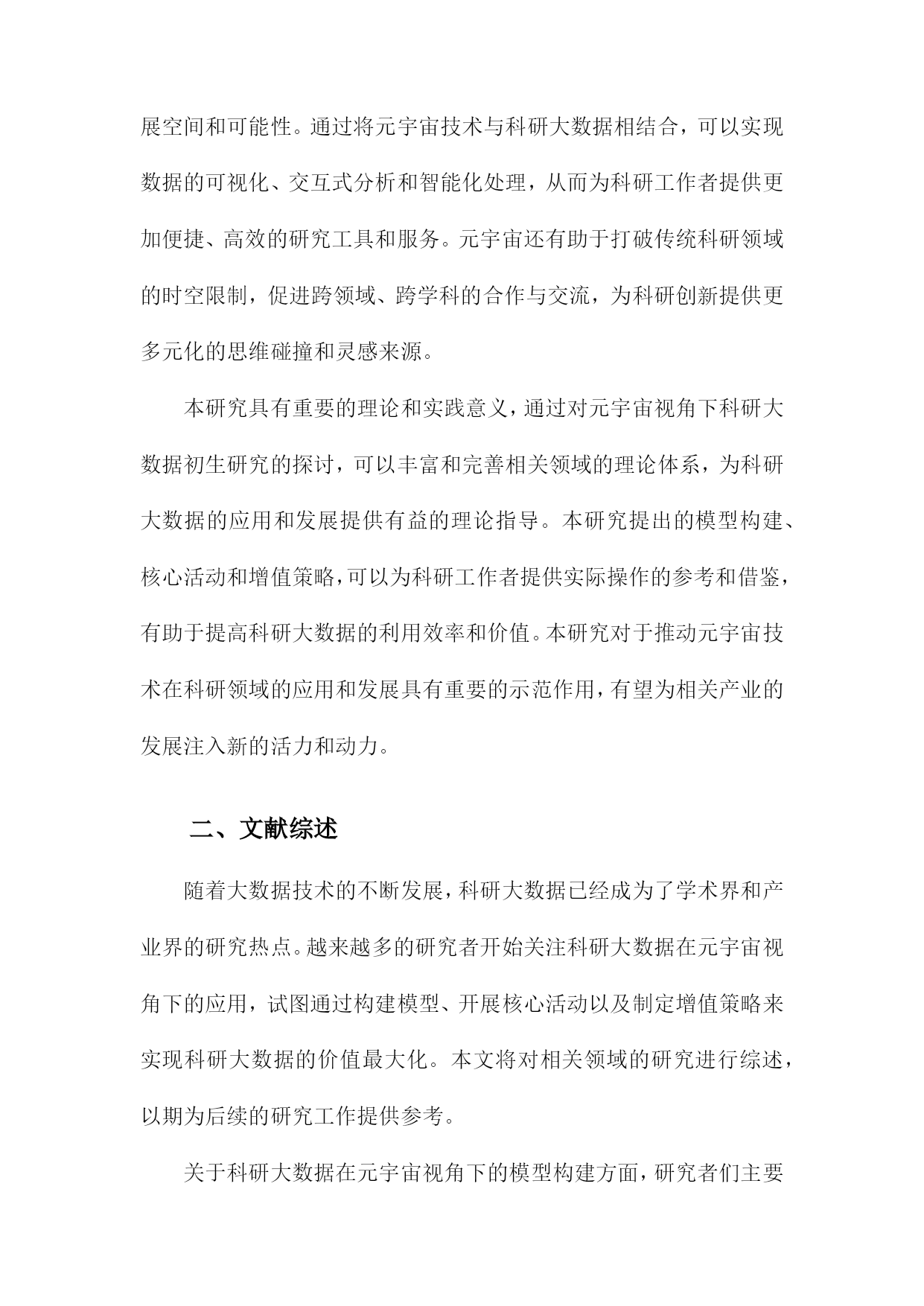 展空间和可能性。通过将元宇宙技术与科研大数据相结合，可以实现数据的可视化、交互式分析和智能化处理，从而为科研工作者提供更加便捷、高效的研究工具和服务。元宇宙还有助于打破传统科研领域的时空限制，促进跨领域、跨学科的合作与交流，为科研创新提供更多元化的思维碰撞和灵感来源。

本研究具有重要的理论和实践意义，通过对元宇宙视角下科研大数据初生研究的探讨，可以丰富和完善相关领域的理论体系，为科研大数据的应用和发展提供有益的理论指导。本研究提出的模型构建、核心活动和增值策略，可以为科研工作者提供实际操作的参考和借鉴，有助于提高科研大数据的利用效率和价值。本研究对于推动元宇宙技术在科研领域的应用和发展具有重要的示范作用，有望为相关产业的发展注入新的活力和动力。

二、文献综述

随着大数据技术的不断发展，科研大数据已经成为了学术界和产业界的研究热点。越来越多的研究者开始关注科研大数据在元宇宙视角下的应用，试图通过构建模型、开展核心活动以及制定增值策略来实现科研大数据的价值最大化。本文将对相关领域的研究进行综述，以期为后续的研究工作提供参考。

关于科研大数据在元宇宙视角下的模型构建方面，研究者们主要